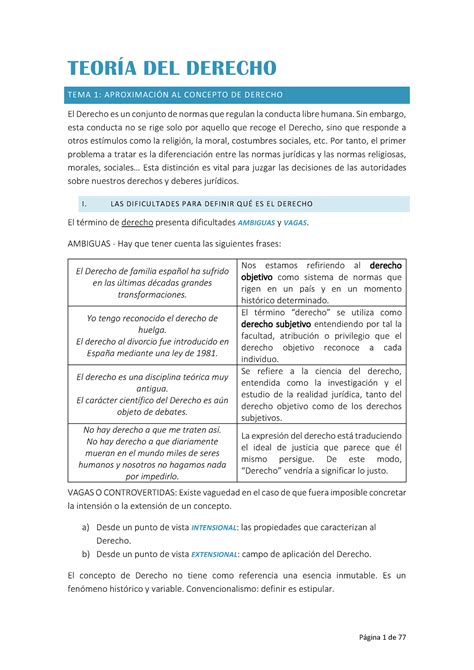 TEORÍA DEL DERECHO

TEMA 1: APROXIMACIÓN AL CONCEPTO DE DERECHO

El Derecho es un conjunto de normas que regulan la conducta libre humana. Sin embargo, esta conducta no se rige solo por aquello que recoge el Derecho, sino que responde a otros estímulos como la religión, la moral, costumbres sociales, etc. Por tanto, el primer problema a tratar es la diferenciación entre las normas jurídicas y las normas religiosas, morales, sociales… Esta distinción es vital para juzgar las decisiones de las autoridades sobre nuestros derechos y deberes jurídicos.

I. LAS DIFICULTADES PARA DEFINIR QUÉ ES EL DERECHO

El término de derecho presenta dificultades AMBIGUAS y VAGAS.

AMBIGUAS - Hay que tener cuenta las siguientes frases:

| | |
|---|---|
| El Derecho de familia español ha sufrido en las últimas décadas grandes transformaciones. | Nos estamos refiriendo al derecho objetivo como sistema de normas que rigen en un país y en un momento histórico determinado. |
| Yo tengo reconocido el derecho de huelga. El derecho al divorcio fue introducido en España mediante una ley de 1981. | El término "derecho" se utiliza como derecho subjetivo entendiendo por tal la facultad, atribución o privilegio que el derecho objetivo reconoce a cada individuo. |
| El derecho es una disciplina teórica muy antigua. El carácter científico del Derecho es aún objeto de debates. | Se refiere a la ciencia del derecho, entendida como la investigación y el estudio de la realidad jurídica, tanto del derecho objetivo como de los derechos subjetivos. |
| No hay derecho a que me traten así. No hay derecho a que diariamente mueran en el mundo miles de seres humanos y nosotros no hagamos nada por impedirlo. | La expresión del derecho está traduciendo el ideal de justicia que parece que él mismo persigue. De este modo, "Derecho" vendría a significar lo justo. |

VAGAS O CONTROVERTIDAS: Existe vaguedad en el caso de que fuera imposible concretar la intensión o la extensión de un concepto.

a) Desde un punto de vista INTENSIONAL: las propiedades que caracterizan al Derecho.
b) Desde un punto de vista EXTENSIONAL: campo de aplicación del Derecho.

El concepto de Derecho no tiene como referencia una esencia inmutable. Es un fenómeno histórico y variable. Convencionalismo: definir es estipular.

Página 1 de 77